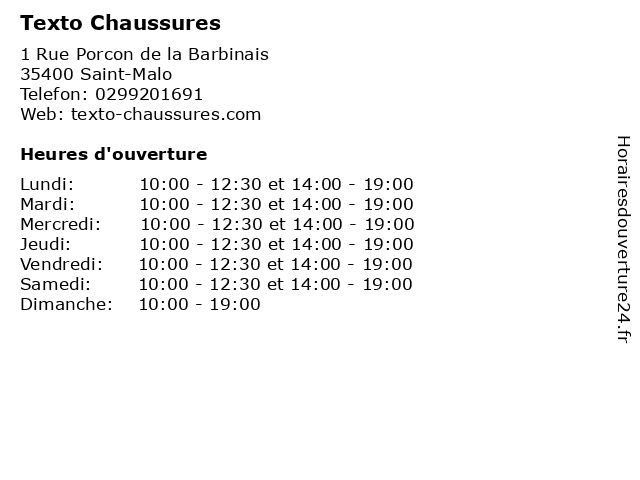 Texto Chaussures

1 Rue Porcon de la Barbinais
35400 Saint-Malo
Telefon: 0299201691
Web: texto-chaussures.com

Heures d'ouverture

Lundi: 10:00 - 12:30 et 14:00 - 19:00
Mardi: 10:00 - 12:30 et 14:00 - 19:00
Mercredi: 10:00 - 12:30 et 14:00 - 19:00
Jeudi: 10:00 - 12:30 et 14:00 - 19:00
Vendredi: 10:00 - 12:30 et 14:00 - 19:00
Samedi: 10:00 - 12:30 et 14:00 - 19:00
Dimanche: 10:00 - 19:00

Horairesdouverture24.fr